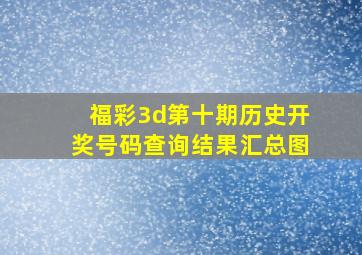 福彩3d第十期历史开奖号码查询结果汇总图